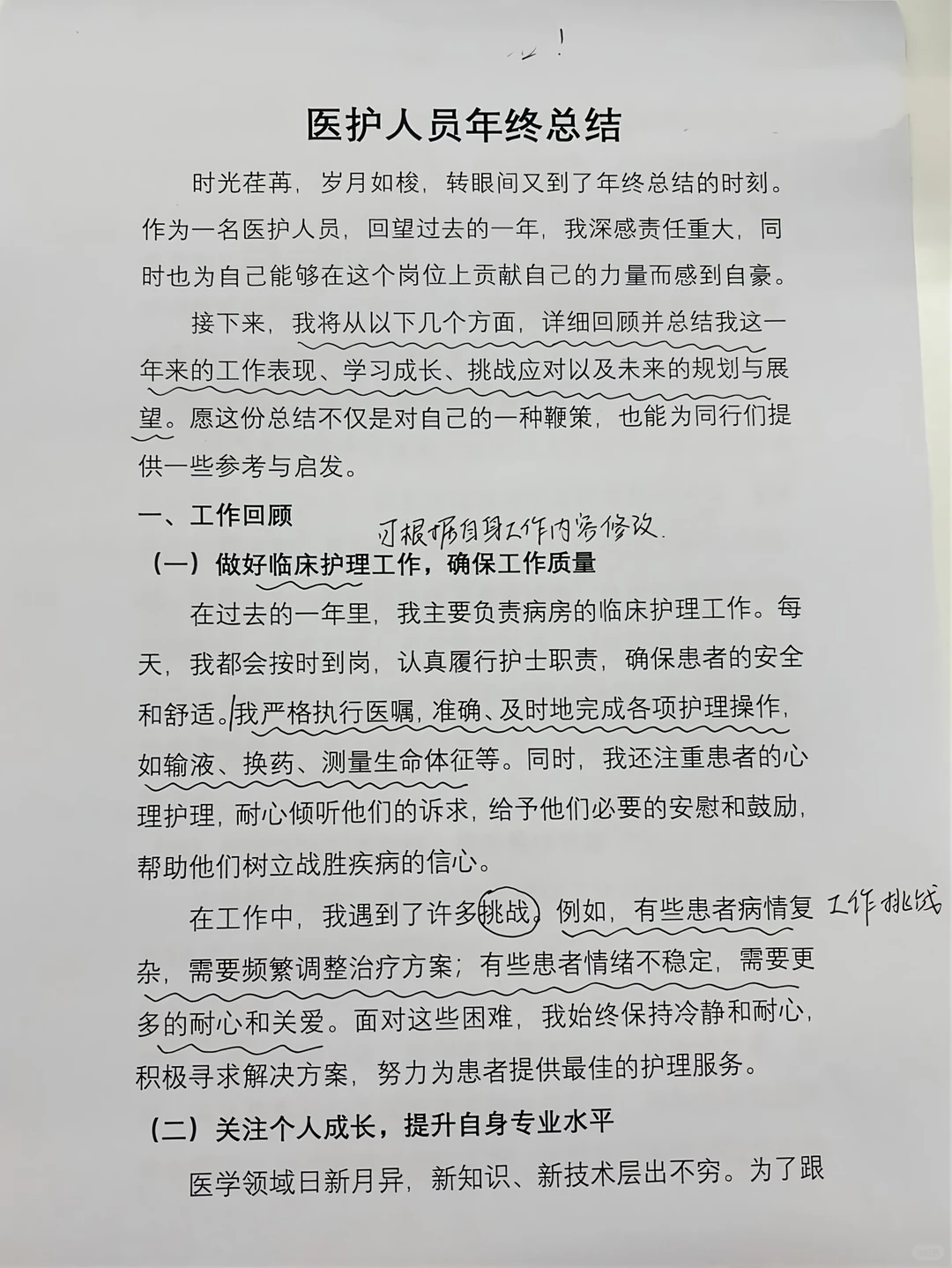 医护人员年终总结

时光荏苒，岁月如梭，转眼间又到了年终总结的时刻。作为一名医护人员，回望过去的一年，我深感责任重大，同时也为自己能够在这个岗位上贡献自己的力量而感到自豪。

接下来，我将从以下几个方面，详细回顾并总结我这一年来的工作表现、学习成长、挑战应对以及未来的规划与展望。愿这份总结不仅是对自己的一种鞭策，也能为同行们提供一些参考与启发。

一、工作回顾

可根据自身工作内容修改.

（一）做好临床护理工作，确保工作质量

在过去的一年里，我主要负责病房的临床护理工作。每天，我都会按时到岗，认真履行护士职责，确保患者的安全和舒适。我严格执行医嘱，准确、及时地完成各项护理操作，如输液、换药、测量生命体征等。同时，我还注重患者的心理护理，耐心倾听他们的诉求，给予他们必要的安慰和鼓励，帮助他们树立战胜疾病的信心。

在工作中，我遇到了许多挑战。例如，有些患者病情复杂，需要频繁调整治疗方案；有些患者情绪不稳定，需要更多的耐心和关爱。面对这些困难，我始终保持冷静和耐心，积极寻求解决方案，努力为患者提供最佳的护理服务。

工作挑战

（二）关注个人成长，提升自身专业水平

医学领域日新月异，新知识、新技术层出不穷。为了跟